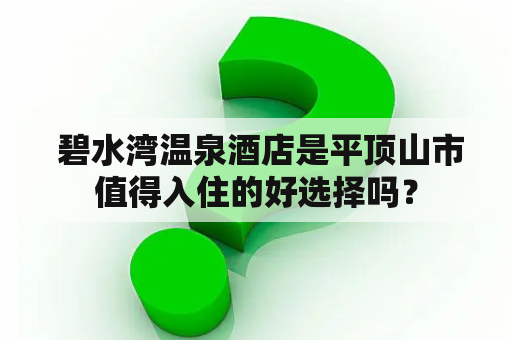 碧水湾温泉酒店是平顶山市值得入住的好选择吗？